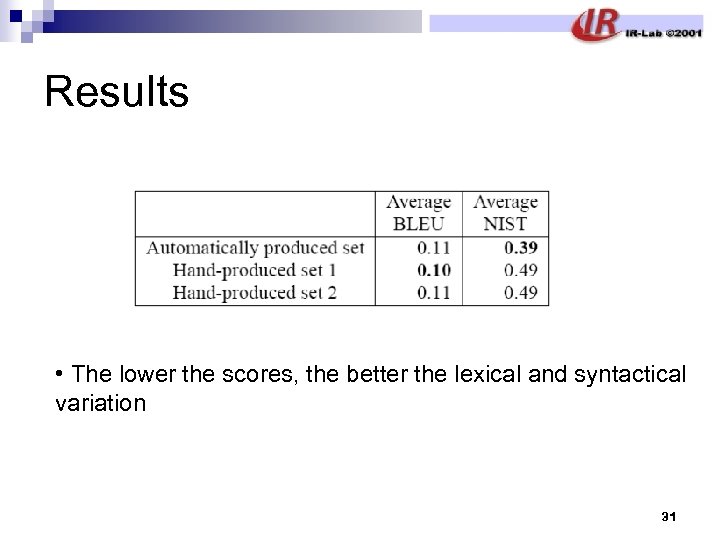 IR IR-Lab ©2001

Results

|  | Average BLEU | Average NIST |
|---|---|---|
| Automatically produced set | 0.11 | 0.39 |
| Hand-produced set 1 | 0.10 | 0.49 |
| Hand-produced set 2 | 0.11 | 0.49 |

• The lower the scores, the better the lexical and syntactical variation

31